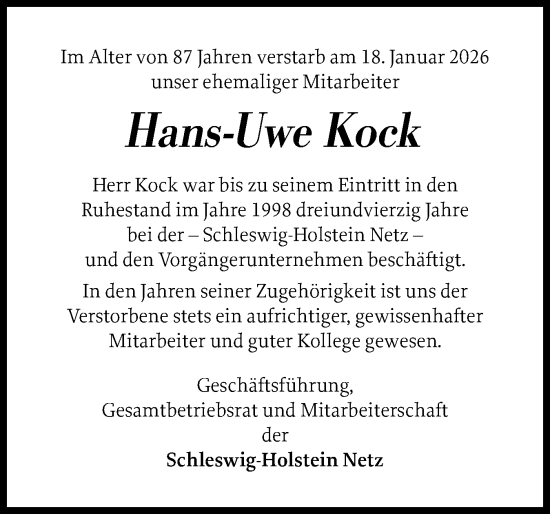 Im Alter von 87 Jahren verstarb am 18. Januar 2026 unser ehemaliger Mitarbeiter

Hans-Uwe Kock

Herr Kock war bis zu seinem Eintritt in den Ruhestand im Jahre 1998 dreiundvierzig Jahre bei der – Schleswig-Holstein Netz – und den Vorgängerunternehmen beschäftigt.

In den Jahren seiner Zugehörigkeit ist uns der Verstorbene stets ein aufrichtiger, gewissenhafter Mitarbeiter und guter Kollege gewesen.

Geschäftsführung,
Gesamtbetriebsrat und Mitarbeiterschaft
der
Schleswig-Holstein Netz